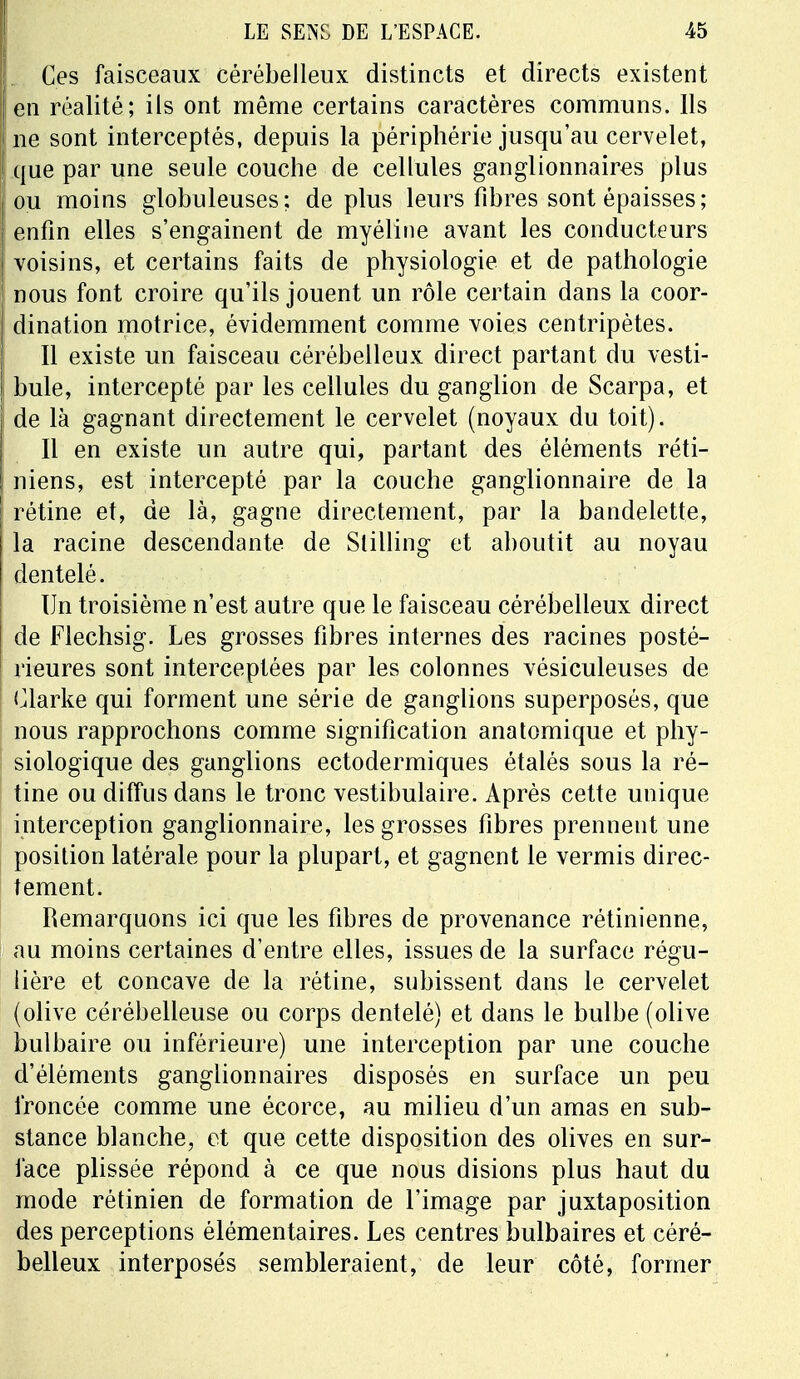 LE SENS DE L'ESPACE. 45

Ces faisceaux cérébelleux distincts et directs existent en réalité; ils ont même certains caractères communs. Ils ne sont interceptés, depuis la périphérie jusqu'au cervelet, que par une seule couche de cellules ganglionnaires plus ou moins globuleuses; de plus leurs fibres sont épaisses; enfin elles s'engainent de myéline avant les conducteurs voisins, et certains faits de physiologie et de pathologie nous font croire qu'ils jouent un rôle certain dans la coordination motrice, évidemment comme voies centripètes.

Il existe un faisceau cérébelleux direct partant du vestibule, intercepté par les cellules du ganglion de Scarpa, et de là gagnant directement le cervelet (noyaux du toit).

Il en existe un autre qui, partant des éléments rétiniens, est intercepté par la couche ganglionnaire de la rétine et, de là, gagne directement, par la bandelette, la racine descendante de Stilling et aboutit au noyau dentelé.

Un troisième n'est autre que le faisceau cérébelleux direct de Flechsig. Les grosses fibres internes des racines postérieures sont interceptées par les colonnes vésiculeuses de Clarke qui forment une série de ganglions superposés, que nous rapprochons comme signification anatomique et physiologique des ganglions ectodermiques étalés sous la rétine ou diffus dans le tronc vestibulaire. Après cette unique interception ganglionnaire, les grosses fibres prennent une position latérale pour la plupart, et gagnent le vermis directement.

Remarquons ici que les fibres de provenance rétinienne, au moins certaines d'entre elles, issues de la surface régulière et concave de la rétine, subissent dans le cervelet (olive cérébelleuse ou corps dentelé) et dans le bulbe (olive bulbaire ou inférieure) une interception par une couche d'éléments ganglionnaires disposés en surface un peu froncée comme une écorce, au milieu d'un amas en substance blanche, et que cette disposition des olives en surface plissée répond à ce que nous disions plus haut du mode rétinien de formation de l'image par juxtaposition des perceptions élémentaires. Les centres bulbaires et cérébelleux interposés sembleraient, de leur côté, former